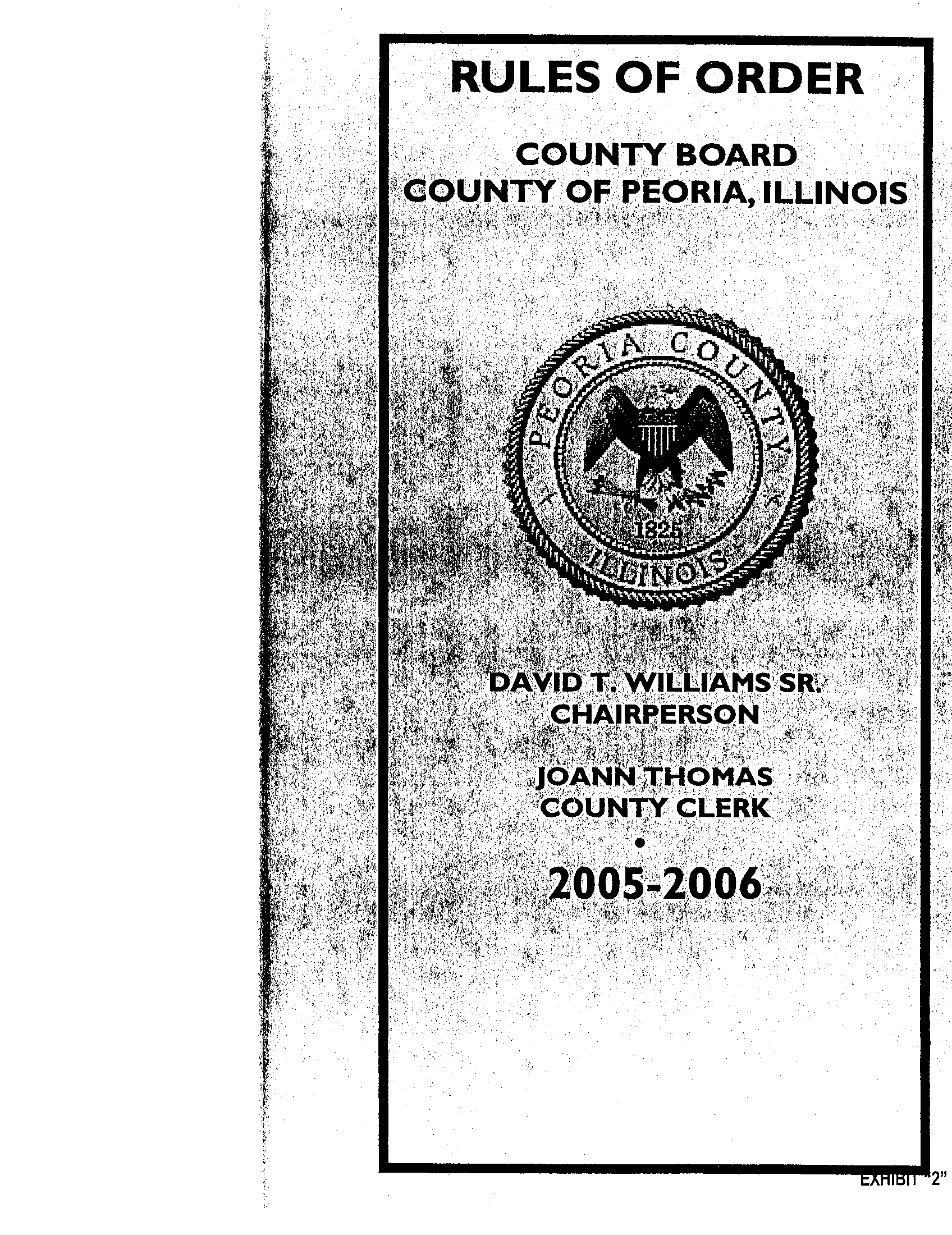 RULES OF ORDER

COUNTY BOARD
COUNTY OF PEORIA, ILLINOIS

PEORIA COUNTY
1825
ILLINOIS

DAVID T. WILLIAMS SR.
CHAIRPERSON

JOANN THOMAS
COUNTY CLERK
•
2005-2006

EXHIBIT "2"